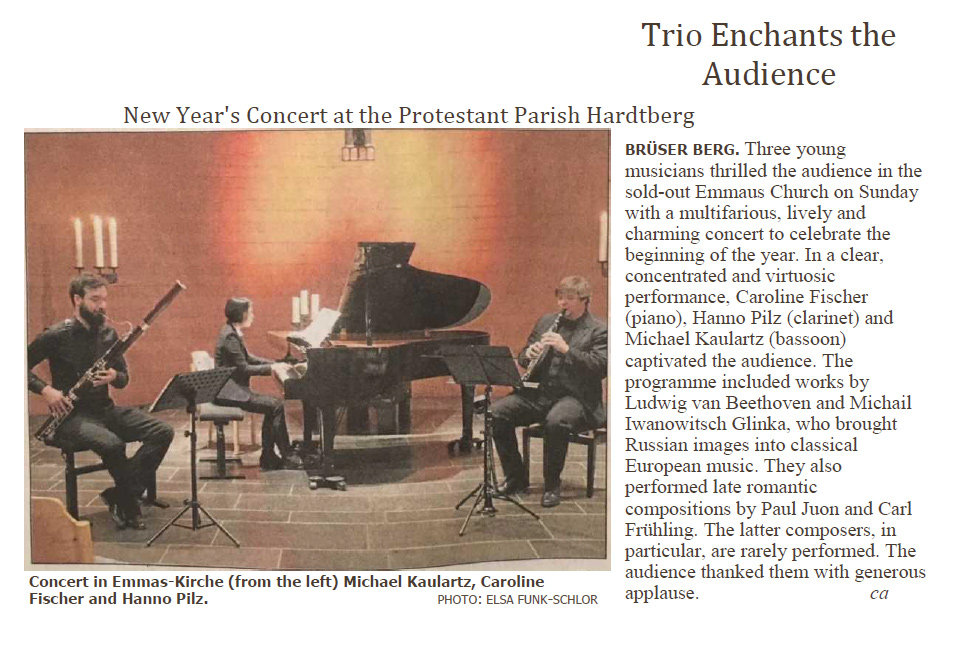 Trio Enchants the Audience

New Year's Concert at the Protestant Parish Hardtberg

Concert in Emmas-Kirche (from the left) Michael Kaulartz, Caroline Fischer and Hanno Pilz. PHOTO: ELSA FUNK-SCHLOR

BRÜSER BERG. Three young musicians thrilled the audience in the sold-out Emmaus Church on Sunday with a multifarious, lively and charming concert to celebrate the beginning of the year. In a clear, concentrated and virtuosic performance, Caroline Fischer (piano), Hanno Pilz (clarinet) and Michael Kaulartz (bassoon) captivated the audience. The programme included works by Ludwig van Beethoven and Michail Iwanowitsch Glinka, who brought Russian images into classical European music. They also performed late romantic compositions by Paul Juon and Carl Frühling. The latter composers, in particular, are rarely performed. The audience thanked them with generous applause. ca